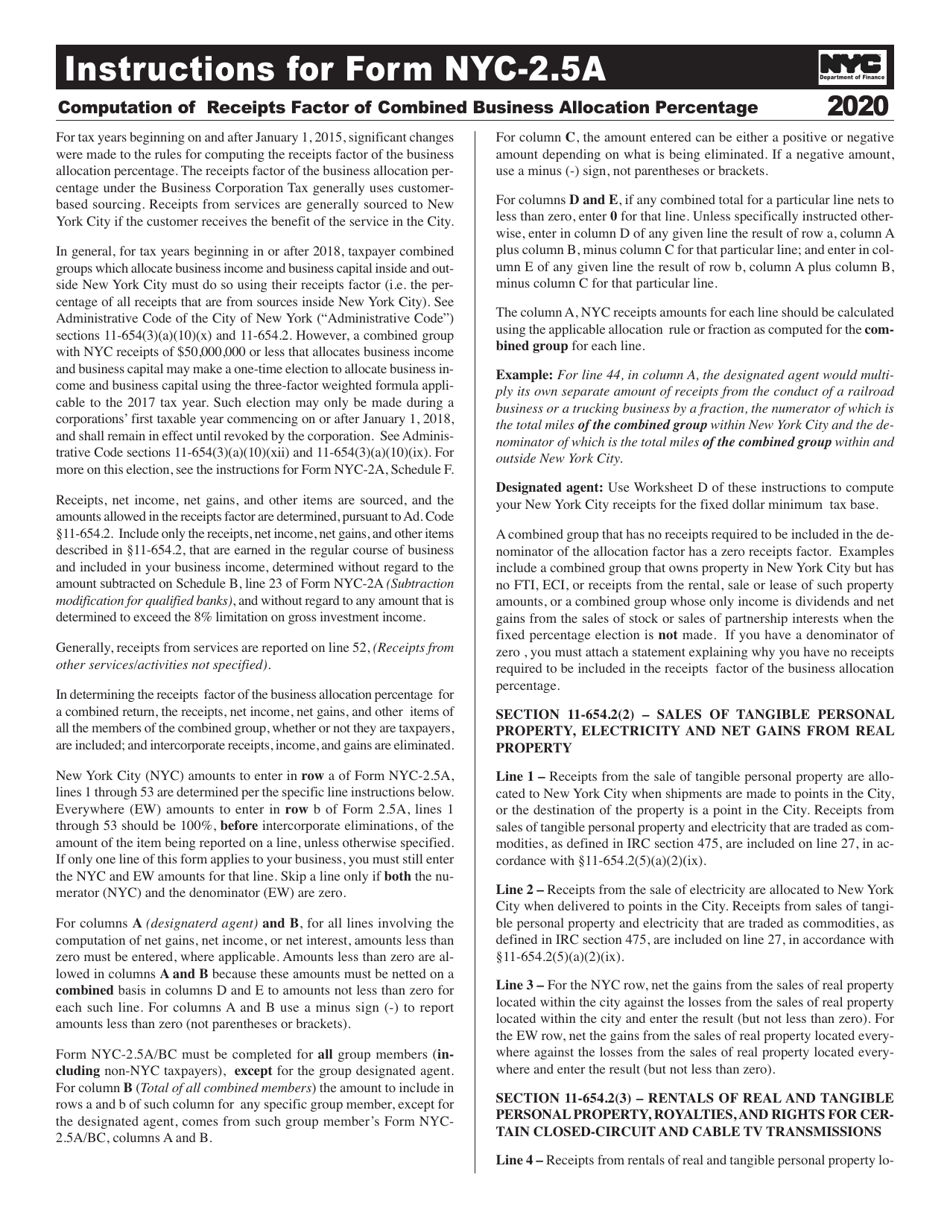 Instructions for Form NYC-2.5A

NYC Department of Finance

Computation of Receipts Factor of Combined Business Allocation Percentage

2020

For tax years beginning on and after January 1, 2015, significant changes were made to the rules for computing the receipts factor of the business allocation percentage. The receipts factor of the business allocation percentage under the Business Corporation Tax generally uses customer-based sourcing. Receipts from services are generally sourced to New York City if the customer receives the benefit of the service in the City.

In general, for tax years beginning in or after 2018, taxpayer combined groups which allocate business income and business capital inside and outside New York City must do so using their receipts factor (i.e. the percentage of all receipts that are from sources inside New York City). See Administrative Code of the City of New York ("Administrative Code") sections 11-654(3)(a)(10)(x) and 11-654.2. However, a combined group with NYC receipts of $50,000,000 or less that allocates business income and business capital may make a one-time election to allocate business income and business capital using the three-factor weighted formula applicable to the 2017 tax year. Such election may only be made during a corporations' first taxable year commencing on or after January 1, 2018, and shall remain in effect until revoked by the corporation. See Administrative Code sections 11-654(3)(a)(10)(xii) and 11-654(3)(a)(10)(ix). For more on this election, see the instructions for Form NYC-2A, Schedule F.

Receipts, net income, net gains, and other items are sourced, and the amounts allowed in the receipts factor are determined, pursuant to Ad. Code §11-654.2. Include only the receipts, net income, net gains, and other items described in §11-654.2, that are earned in the regular course of business and included in your business income, determined without regard to the amount subtracted on Schedule B, line 23 of Form NYC-2A (Subtraction modification for qualified banks), and without regard to any amount that is determined to exceed the 8% limitation on gross investment income.

Generally, receipts from services are reported on line 52, (Receipts from other services/activities not specified).

In determining the receipts factor of the business allocation percentage for a combined return, the receipts, net income, net gains, and other items of all the members of the combined group, whether or not they are taxpayers, are included; and intercorporate receipts, income, and gains are eliminated.

New York City (NYC) amounts to enter in row a of Form NYC-2.5A, lines 1 through 53 are determined per the specific line instructions below. Everywhere (EW) amounts to enter in row b of Form 2.5A, lines 1 through 53 should be 100%, before intercorporate eliminations, of the amount of the item being reported on a line, unless otherwise specified. If only one line of this form applies to your business, you must still enter the NYC and EW amounts for that line. Skip a line only if both the numerator (NYC) and the denominator (EW) are zero.

For columns A (designaterd agent) and B, for all lines involving the computation of net gains, net income, or net interest, amounts less than zero must be entered, where applicable. Amounts less than zero are allowed in columns A and B because these amounts must be netted on a combined basis in columns D and E to amounts not less than zero for each such line. For columns A and B use a minus sign (-) to report amounts less than zero (not parentheses or brackets).

Form NYC-2.5A/BC must be completed for all group members (including non-NYC taxpayers), except for the group designated agent. For column B (Total of all combined members) the amount to include in rows a and b of such column for any specific group member, except for the designated agent, comes from such group member's Form NYC-2.5A/BC, columns A and B.

For column C, the amount entered can be either a positive or negative amount depending on what is being eliminated. If a negative amount, use a minus (-) sign, not parentheses or brackets.

For columns D and E, if any combined total for a particular line nets to less than zero, enter 0 for that line. Unless specifically instructed otherwise, enter in column D of any given line the result of row a, column A plus column B, minus column C for that particular line; and enter in column E of any given line the result of row b, column A plus column B, minus column C for that particular line.

The column A, NYC receipts amounts for each line should be calculated using the applicable allocation rule or fraction as computed for the combined group for each line.

Example: For line 44, in column A, the designated agent would multiply its own separate amount of receipts from the conduct of a railroad business or a trucking business by a fraction, the numerator of which is the total miles of the combined group within New York City and the denominator of which is the total miles of the combined group within and outside New York City.

Designated agent: Use Worksheet D of these instructions to compute your New York City receipts for the fixed dollar minimum tax base.

A combined group that has no receipts required to be included in the denominator of the allocation factor has a zero receipts factor. Examples include a combined group that owns property in New York City but has no FTI, ECI, or receipts from the rental, sale or lease of such property amounts, or a combined group whose only income is dividends and net gains from the sales of stock or sales of partnership interests when the fixed percentage election is not made. If you have a denominator of zero , you must attach a statement explaining why you have no receipts required to be included in the receipts factor of the business allocation percentage.

SECTION 11-654.2(2) – SALES OF TANGIBLE PERSONAL PROPERTY, ELECTRICITY AND NET GAINS FROM REAL PROPERTY

Line 1 – Receipts from the sale of tangible personal property are allocated to New York City when shipments are made to points in the City, or the destination of the property is a point in the City. Receipts from sales of tangible personal property and electricity that are traded as commodities, as defined in IRC section 475, are included on line 27, in accordance with §11-654.2(5)(a)(2)(ix).

Line 2 – Receipts from the sale of electricity are allocated to New York City when delivered to points in the City. Receipts from sales of tangible personal property and electricity that are traded as commodities, as defined in IRC section 475, are included on line 27, in accordance with §11-654.2(5)(a)(2)(ix).

Line 3 – For the NYC row, net the gains from the sales of real property located within the city against the losses from the sales of real property located within the city and enter the result (but not less than zero). For the EW row, net the gains from the sales of real property located everywhere against the losses from the sales of real property located everywhere and enter the result (but not less than zero).

SECTION 11-654.2(3) – RENTALS OF REAL AND TANGIBLE PERSONAL PROPERTY, ROYALTIES, AND RIGHTS FOR CERTAIN CLOSED-CIRCUIT AND CABLE TV TRANSMISSIONS

Line 4 – Receipts from rentals of real and tangible personal property lo-